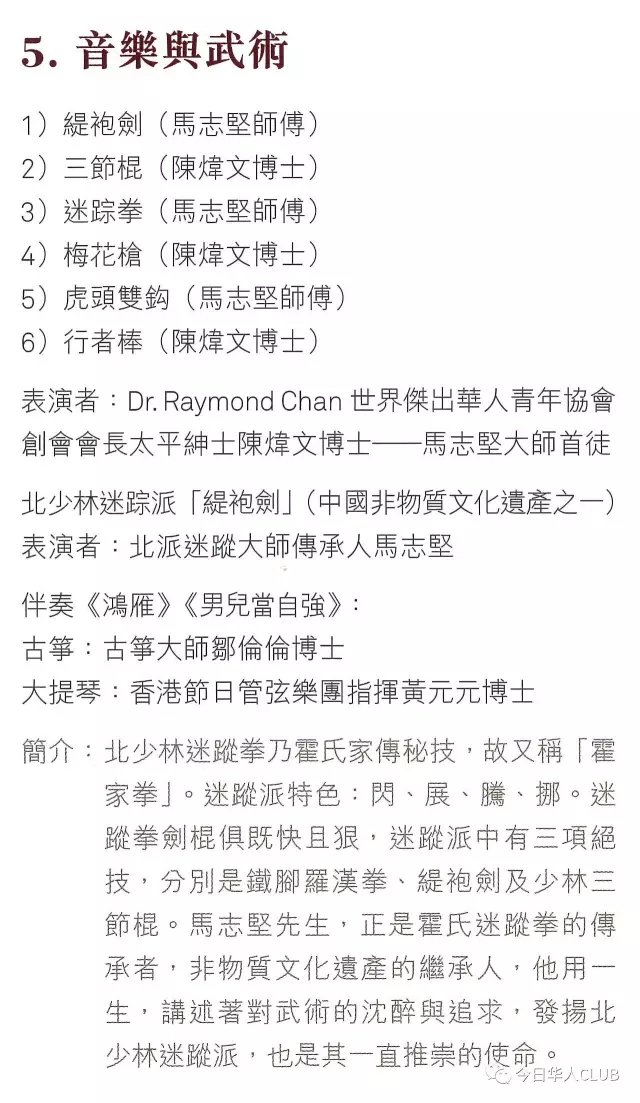 5. 音樂與武術

1）緹袍劍（馬志堅師傅）
2）三節棍（陳煒文博士）
3）迷踪拳（馬志堅師傅）
4）梅花槍（陳煒文博士）
5）虎頭雙鈎（馬志堅師傅）
6）行者棒（陳煒文博士）

表演者：Dr. Raymond Chan 世界傑出華人青年協會創會會長太平紳士陳煒文博士——馬志堅大師首徒

北少林迷踪派「緹袍劍」（中國非物質文化遺產之一）
表演者：北派迷蹤大師傳承人馬志堅

伴奏《鴻雁》《男兒當自強》：
古箏：古箏大師鄒倫倫博士
大提琴：香港節日管弦樂團指揮黃元元博士

簡介：北少林迷蹤拳乃霍氏家傳秘技，故又稱「霍家拳」。迷蹤派特色：閃、展、騰、挪。迷蹤拳劍棍俱既快且狠，迷蹤派中有三項絕技，分別是鐵腳羅漢拳、緹袍劍及少林三節棍。馬志堅先生，正是霍氏迷蹤拳的傳承者，非物質文化遺產的繼承人，他用一生，講述著對武術的沈醉與追求，發揚北少林迷蹤派，也是其一直推崇的使命。

今日华人CLUB